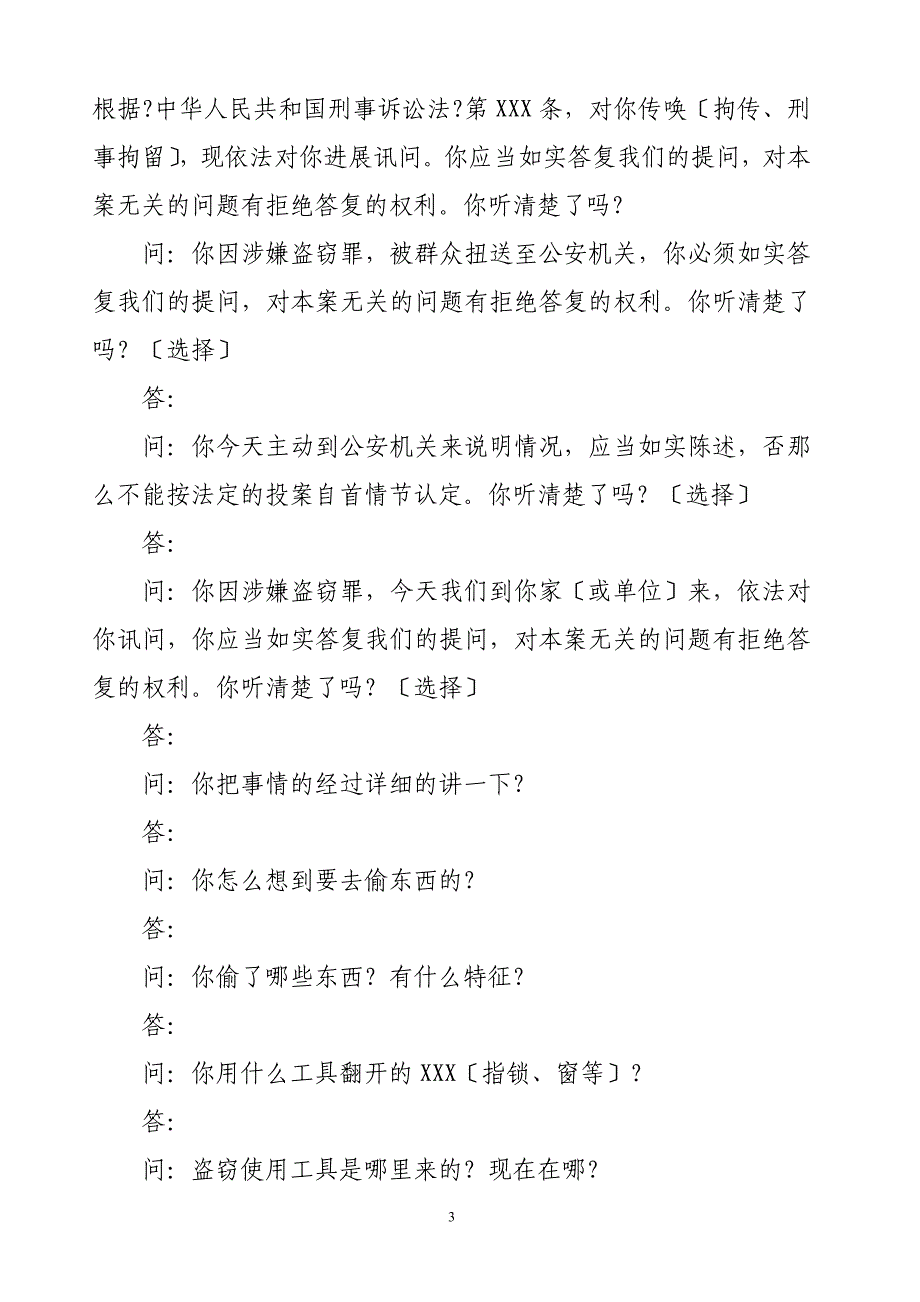 根据?中华人民共和国刑事诉讼法?第 XXX 条，对你传唤〔拘传、刑事拘留〕，现依法对你进展讯问。你应当如实答复我们的提问，对本案无关的问题有拒绝答复的权利。你听清楚了吗？

问：你因涉嫌盗窃罪，被群众扭送至公安机关，你必须如实答复我们的提问，对本案无关的问题有拒绝答复的权利。你听清楚了吗？〔选择〕

答：

问：你今天主动到公安机关来说明情况，应当如实陈述，否那么不能按法定的投案自首情节认定。你听清楚了吗？〔选择〕

答：

问：你因涉嫌盗窃罪，今天我们到你家〔或单位〕来，依法对你讯问，你应当如实答复我们的提问，对本案无关的问题有拒绝答复的权利。你听清楚了吗？〔选择〕

答：

问：你把事情的经过详细的讲一下？

答：

问：你怎么想到要去偷东西的？

答：

问：你偷了哪些东西？有什么特征？

答：

问：你用什么工具翻开的 XXX〔指锁、窗等〕？

答：

问：盗窃使用工具是哪里来的？现在在哪？

3